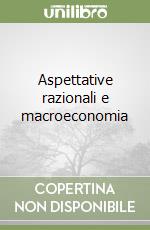 unilibro

Aspettative razionali e macroeconomia

COPERTINA NON DISPONIBILE